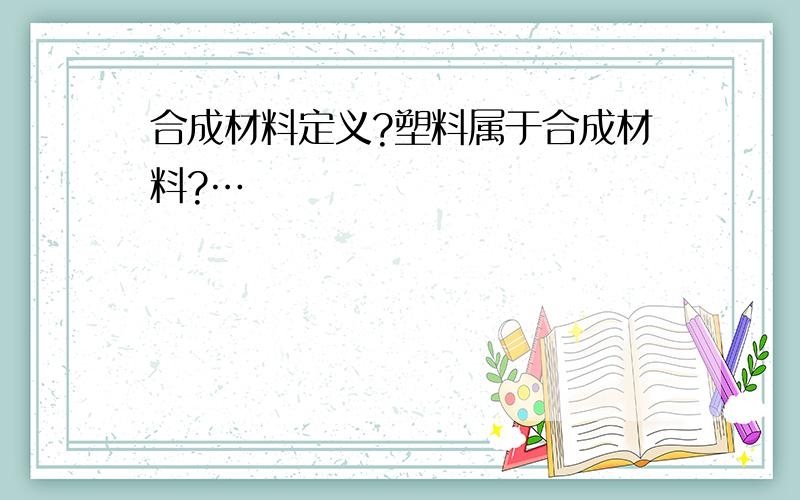 合成材料定义?塑料属于合成材料?…